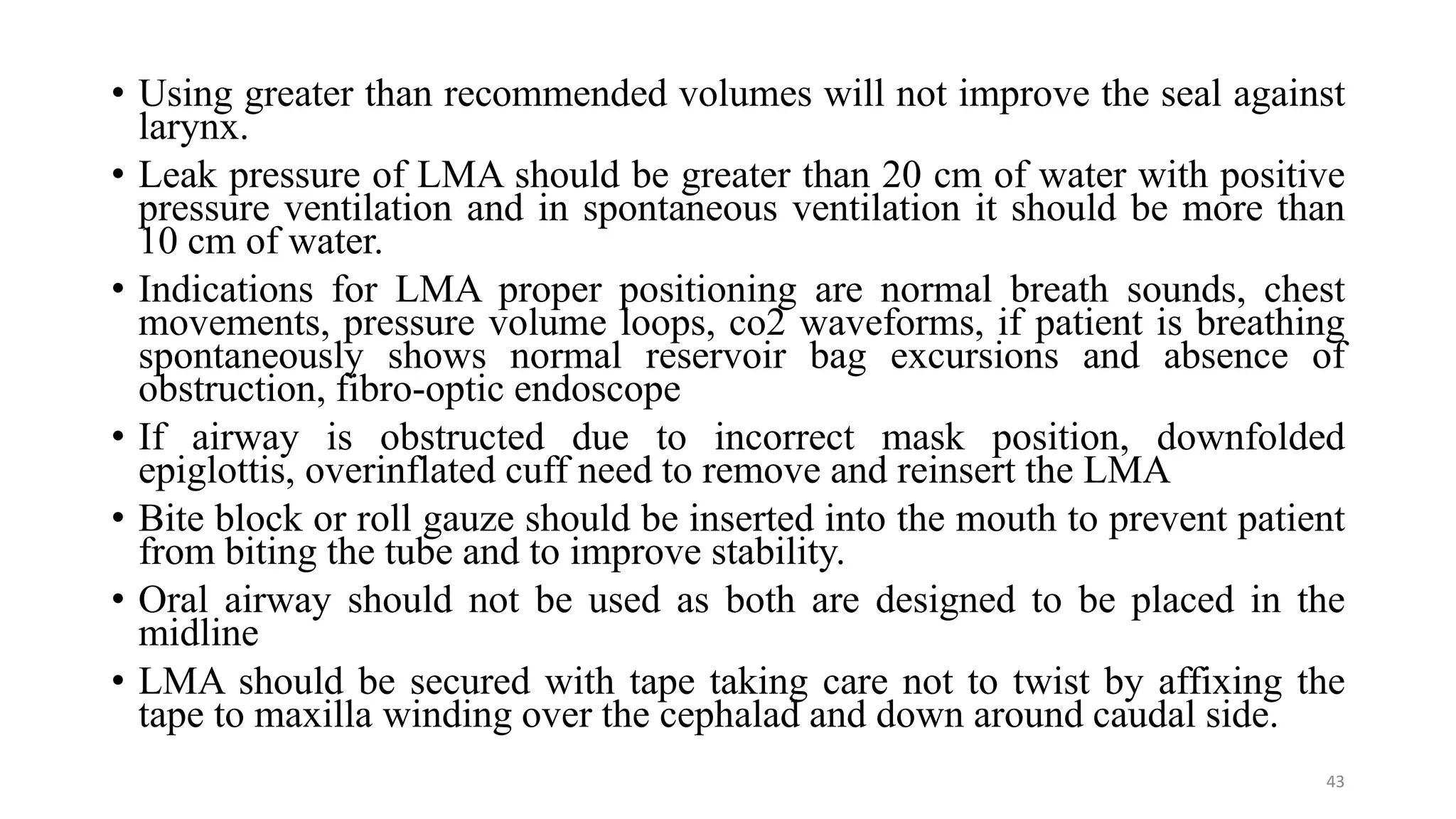 • Using greater than recommended volumes will not improve the seal against larynx.

• Leak pressure of LMA should be greater than 20 cm of water with positive pressure ventilation and in spontaneous ventilation it should be more than 10 cm of water.

• Indications for LMA proper positioning are normal breath sounds, chest movements, pressure volume loops, co2 waveforms, if patient is breathing spontaneously shows normal reservoir bag excursions and absence of obstruction, fibro-optic endoscope

• If airway is obstructed due to incorrect mask position, downfolded epiglottis, overinflated cuff need to remove and reinsert the LMA

• Bite block or roll gauze should be inserted into the mouth to prevent patient from biting the tube and to improve stability.

• Oral airway should not be used as both are designed to be placed in the midline

• LMA should be secured with tape taking care not to twist by affixing the tape to maxilla winding over the cephalad and down around caudal side.

43